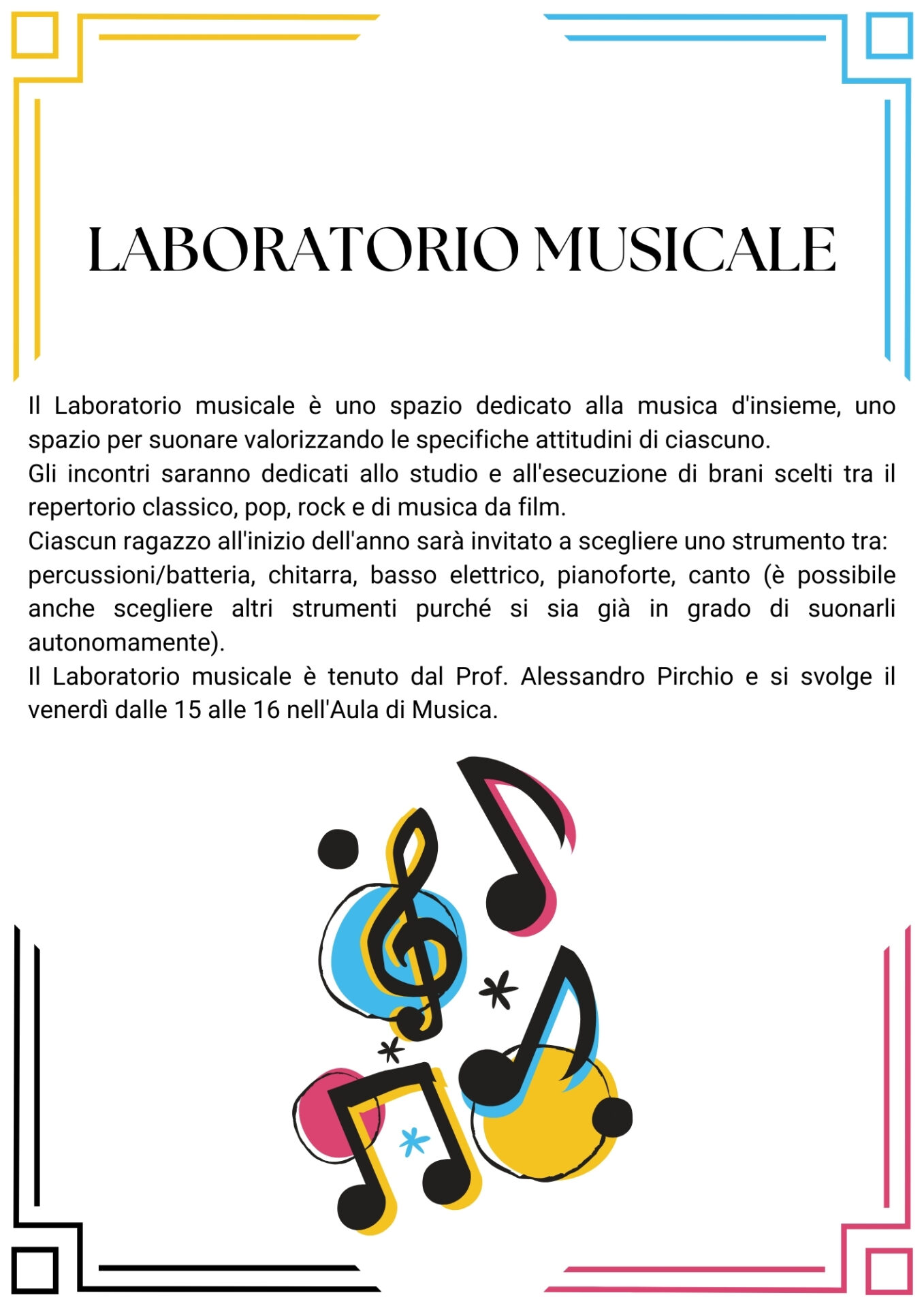 LABORATORIO MUSICALE

Il Laboratorio musicale è uno spazio dedicato alla musica d'insieme, uno spazio per suonare valorizzando le specifiche attitudini di ciascuno.
Gli incontri saranno dedicati allo studio e all'esecuzione di brani scelti tra il repertorio classico, pop, rock e di musica da film.
Ciascun ragazzo all'inizio dell'anno sarà invitato a scegliere uno strumento tra: percussioni/batteria, chitarra, basso elettrico, pianoforte, canto (è possibile anche scegliere altri strumenti purché si sia già in grado di suonarli autonomamente).
Il Laboratorio musicale è tenuto dal Prof. Alessandro Pirchio e si svolge il venerdì dalle 15 alle 16 nell'Aula di Musica.